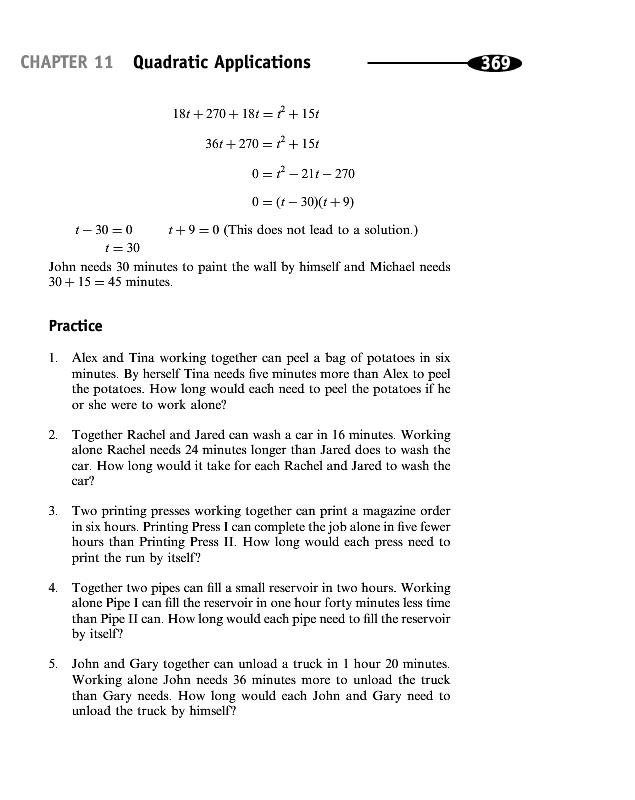 CHAPTER 11 Quadratic Applications 369

$18t + 270 + 18t = t^2 + 15t$

$36t + 270 = t^2 + 15t$

$0 = t^2 - 21t - 270$

$0 = (t - 30)(t + 9)$

$t - 30 = 0$ $t + 9 = 0$ (This does not lead to a solution.)

$t = 30$

John needs 30 minutes to paint the wall by himself and Michael needs $30 + 15 = 45$ minutes.

Practice

1. Alex and Tina working together can peel a bag of potatoes in six minutes. By herself Tina needs five minutes more than Alex to peel the potatoes. How long would each need to peel the potatoes if he or she were to work alone?

2. Together Rachel and Jared can wash a car in 16 minutes. Working alone Rachel needs 24 minutes longer than Jared does to wash the car. How long would it take for each Rachel and Jared to wash the car?

3. Two printing presses working together can print a magazine order in six hours. Printing Press I can complete the job alone in five fewer hours than Printing Press II. How long would each press need to print the run by itself?

4. Together two pipes can fill a small reservoir in two hours. Working alone Pipe I can fill the reservoir in one hour forty minutes less time than Pipe II can. How long would each pipe need to fill the reservoir by itself?

5. John and Gary together can unload a truck in 1 hour 20 minutes. Working alone John needs 36 minutes more to unload the truck than Gary needs. How long would each John and Gary need to unload the truck by himself?